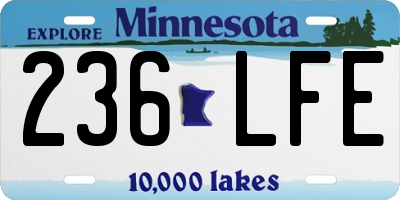 EXPLORE Minnesota

236 LFE

10,000 lakes